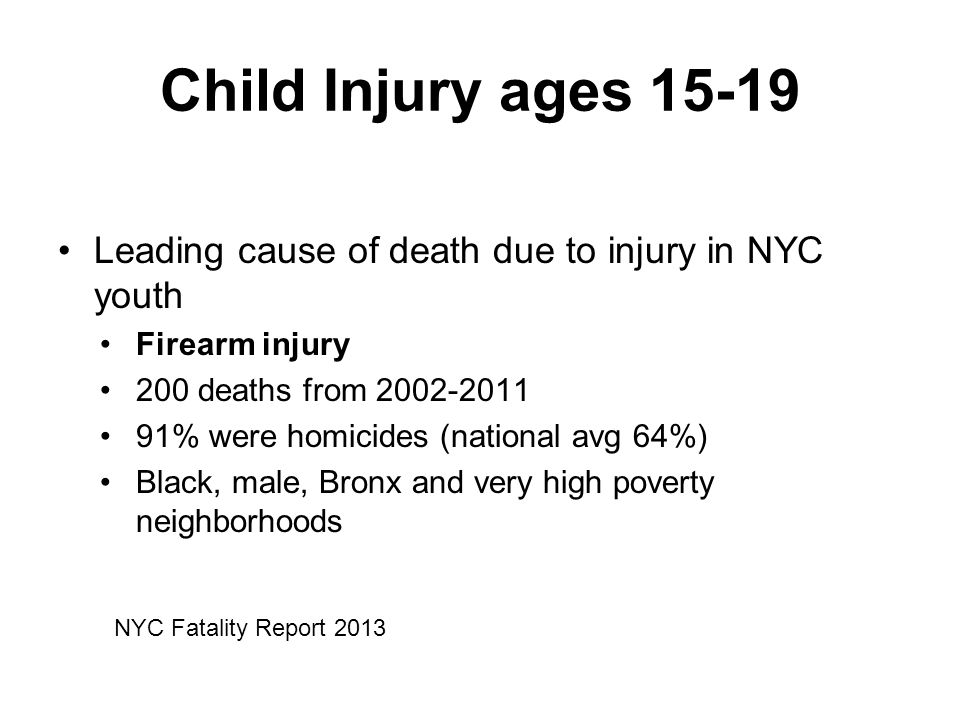 Child Injury ages 15-19

• Leading cause of death due to injury in NYC youth
  • Firearm injury
  • 200 deaths from 2002-2011
  • 91% were homicides (national avg 64%)
  • Black, male, Bronx and very high poverty neighborhoods

NYC Fatality Report 2013